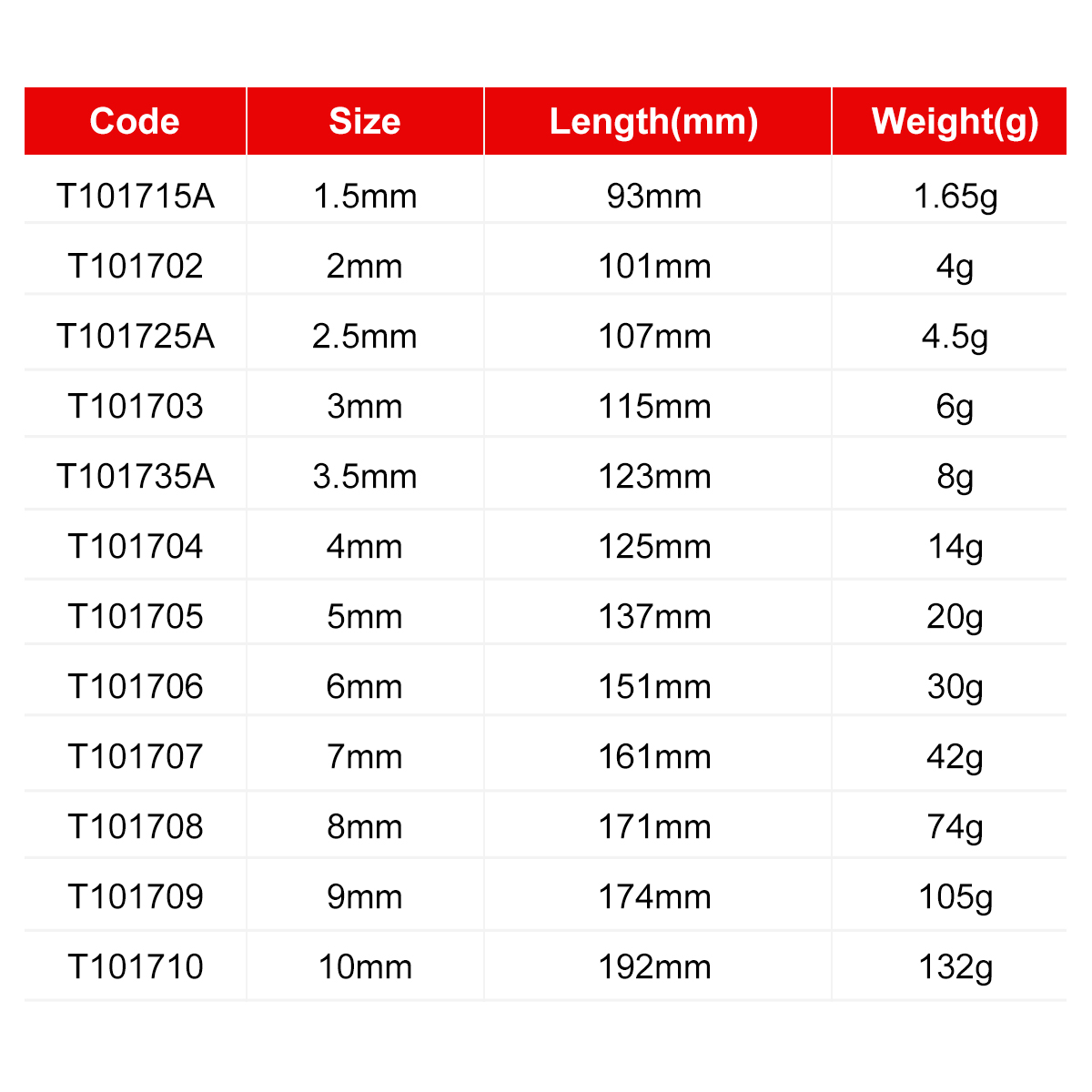 | Code | Size | Length(mm) | Weight(g) |
|---|---|---|---|
| T101715A | 1.5mm | 93mm | 1.65g |
| T101702 | 2mm | 101mm | 4g |
| T101725A | 2.5mm | 107mm | 4.5g |
| T101703 | 3mm | 115mm | 6g |
| T101735A | 3.5mm | 123mm | 8g |
| T101704 | 4mm | 125mm | 14g |
| T101705 | 5mm | 137mm | 20g |
| T101706 | 6mm | 151mm | 30g |
| T101707 | 7mm | 161mm | 42g |
| T101708 | 8mm | 171mm | 74g |
| T101709 | 9mm | 174mm | 105g |
| T101710 | 10mm | 192mm | 132g |